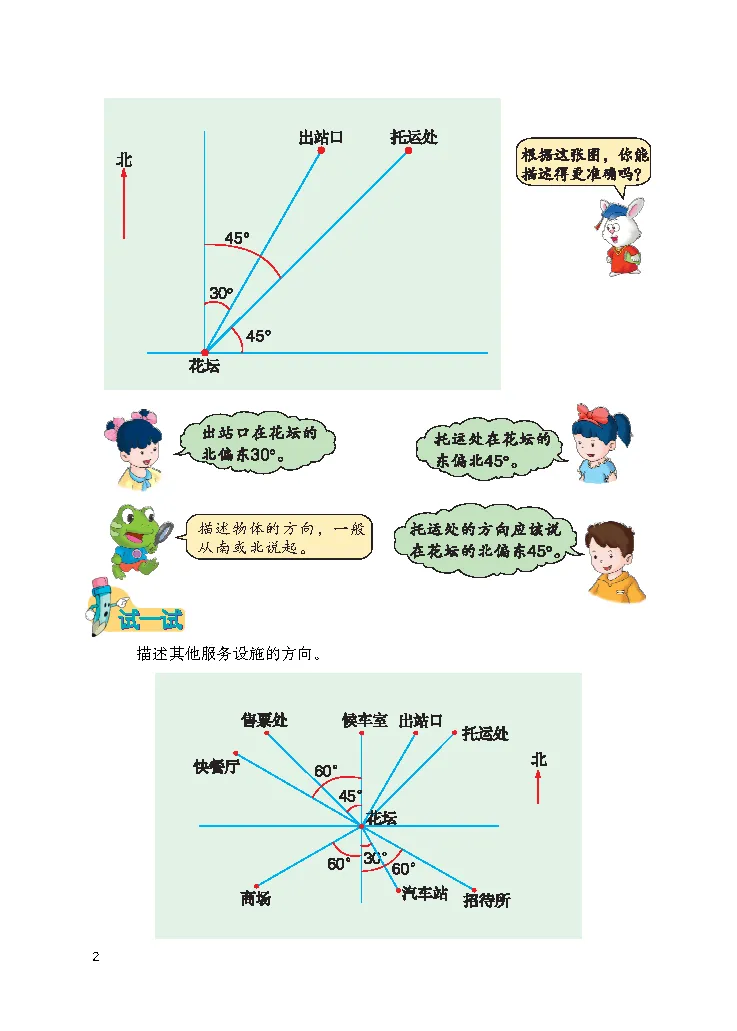 北

出站口

托运处

45°

30°

45°

花坛

根据这张图，你能描述得更准确吗？

出站口在花坛的北偏东30°。

托运处在花坛的东偏北45°。

描述物体的方向，一般从南或北说起。

托运处的方向应该说在花坛的北偏东45°。

试一试

描述其他服务设施的方向。

售票处

候车室

出站口

托运处

快餐厅

北

60°

45°

花坛

60°

30°

60°

商场

汽车站

招待所

2